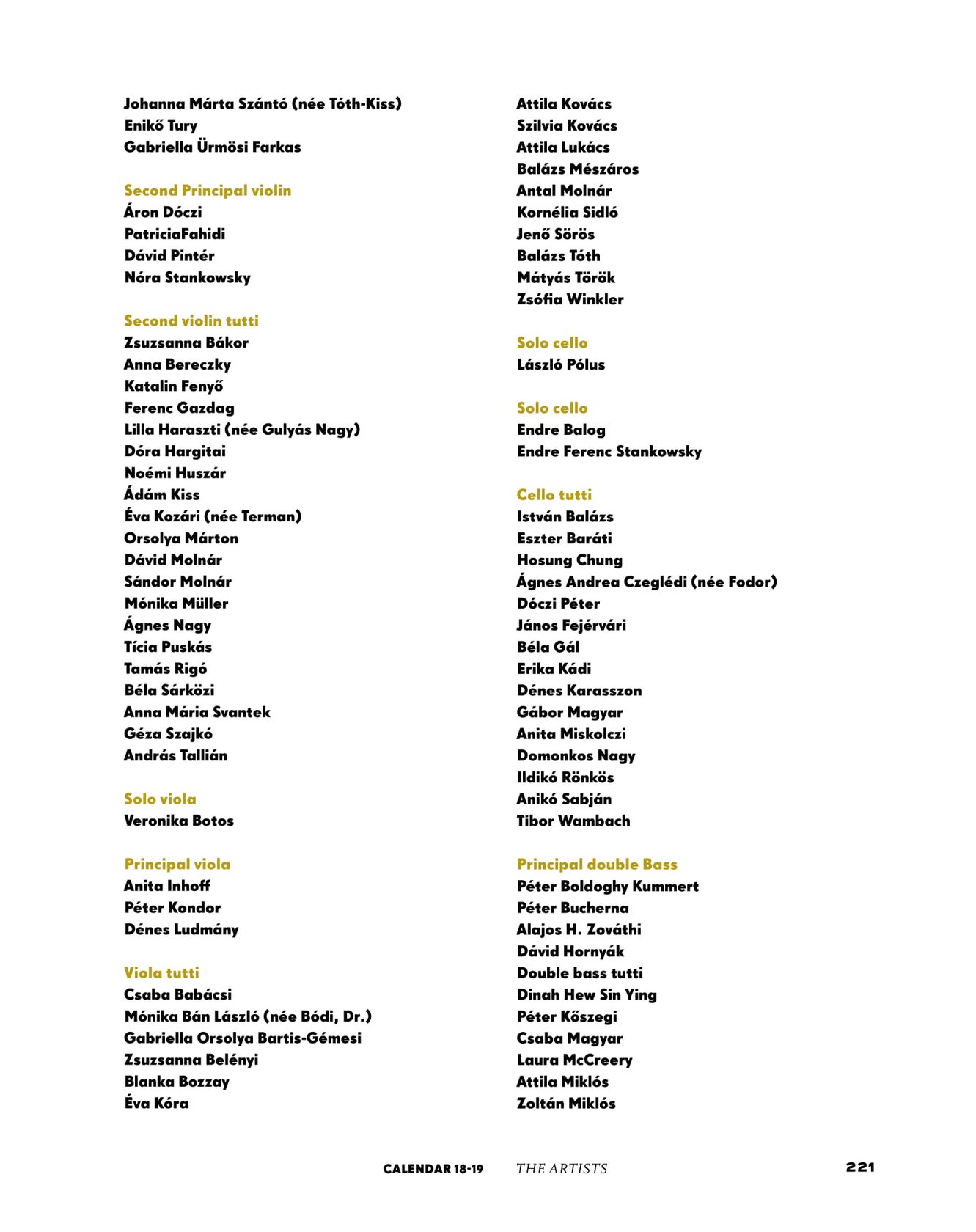 Johanna Márta Szántó (née Tóth-Kiss)
Enikő Tury
Gabriella Ürmösi Farkas

Second Principal violin
Áron Dóczi
PatriciaFahidi
Dávid Pintér
Nóra Stankowsky

Second violin tutti
Zsuzsanna Bákor
Anna Bereczky
Katalin Fenyő
Ferenc Gazdag
Lilla Haraszti (née Gulyás Nagy)
Dóra Hargitai
Noémi Huszár
Ádám Kiss
Éva Kozári (née Terman)
Orsolya Márton
Dávid Molnár
Sándor Molnár
Mónika Müller
Ágnes Nagy
Tícia Puskás
Tamás Rigó
Béla Sárközi
Anna Mária Svantek
Géza Szajkó
András Tallián

Solo viola
Veronika Botos

Principal viola
Anita Inhoff
Péter Kondor
Dénes Ludmány

Viola tutti
Csaba Babácsi
Mónika Bán László (née Bódi, Dr.)
Gabriella Orsolya Bartis-Gémesi
Zsuzsanna Belényi
Blanka Bozzay
Éva Kóra

Attila Kovács
Szilvia Kovács
Attila Lukács
Balázs Mészáros
Antal Molnár
Kornélia Sidló
Jenő Sörös
Balázs Tóth
Mátyás Török
Zsófia Winkler

Solo cello
László Pólus

Solo cello
Endre Balog
Endre Ferenc Stankowsky

Cello tutti
István Balázs
Eszter Baráti
Hosung Chung
Ágnes Andrea Czeglédi (née Fodor)
Dóczi Péter
János Fejérvári
Béla Gál
Erika Kádi
Dénes Karasszon
Gábor Magyar
Anita Miskolczi
Domonkos Nagy
Ildikó Rönkös
Anikó Sabján
Tibor Wambach

Principal double Bass
Péter Boldoghy Kummert
Péter Bucherna
Alajos H. Zováthi
Dávid Hornyák
Double bass tutti
Dinah Hew Sin Ying
Péter Kőszegi
Csaba Magyar
Laura McCreery
Attila Miklós
Zoltán Miklós

CALENDAR 18-19 THE ARTISTS 221